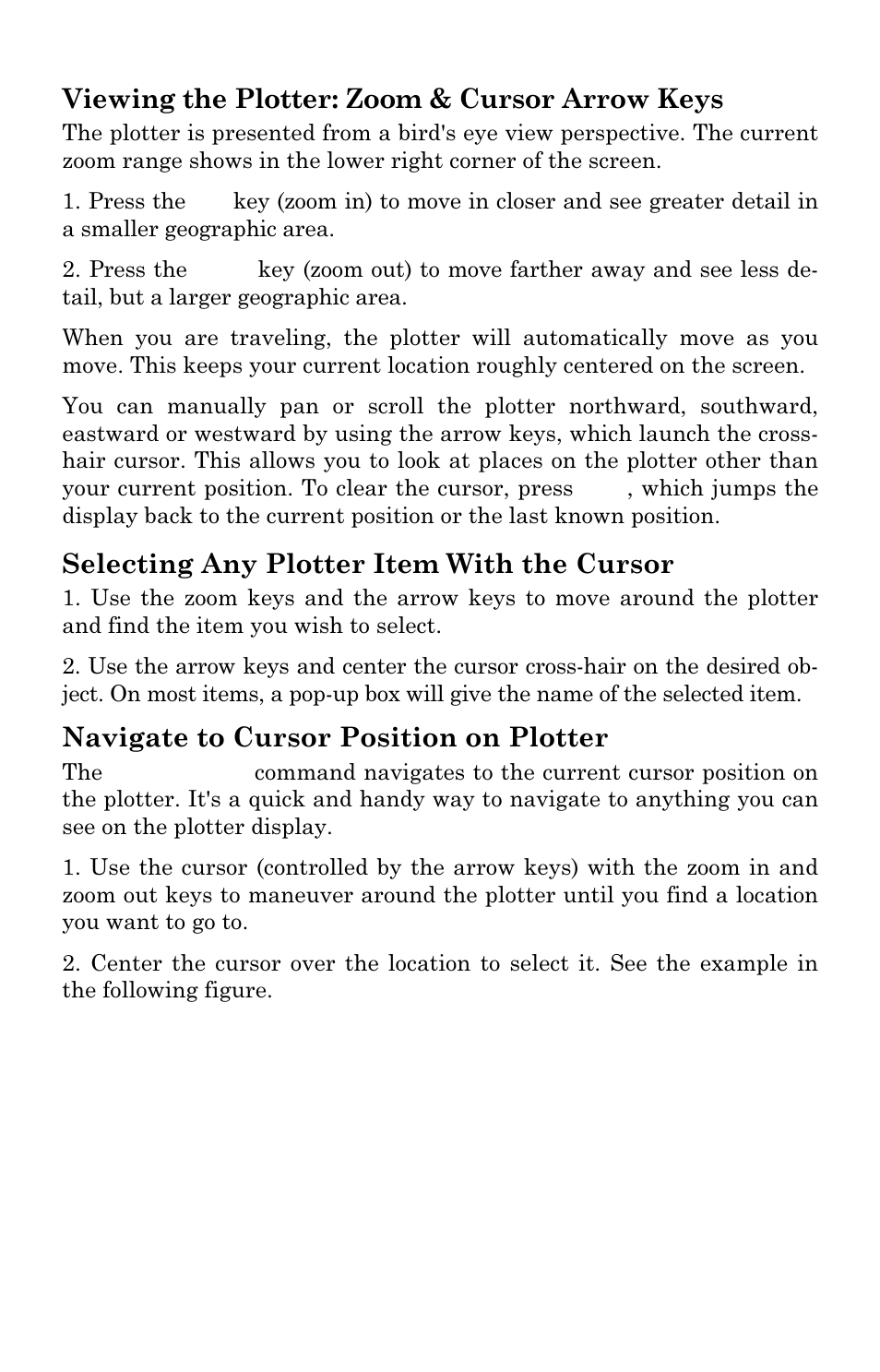 Viewing the Plotter: Zoom & Cursor Arrow Keys

The plotter is presented from a bird's eye view perspective. The current zoom range shows in the lower right corner of the screen.

1. Press the key (zoom in) to move in closer and see greater detail in a smaller geographic area.

2. Press the key (zoom out) to move farther away and see less detail, but a larger geographic area.

When you are traveling, the plotter will automatically move as you move. This keeps your current location roughly centered on the screen.

You can manually pan or scroll the plotter northward, southward, eastward or westward by using the arrow keys, which launch the cross-hair cursor. This allows you to look at places on the plotter other than your current position. To clear the cursor, press , which jumps the display back to the current position or the last known position.

Selecting Any Plotter Item With the Cursor

1. Use the zoom keys and the arrow keys to move around the plotter and find the item you wish to select.

2. Use the arrow keys and center the cursor cross-hair on the desired object. On most items, a pop-up box will give the name of the selected item.

Navigate to Cursor Position on Plotter

The command navigates to the current cursor position on the plotter. It's a quick and handy way to navigate to anything you can see on the plotter display.

1. Use the cursor (controlled by the arrow keys) with the zoom in and zoom out keys to maneuver around the plotter until you find a location you want to go to.

2. Center the cursor over the location to select it. See the example in the following figure.